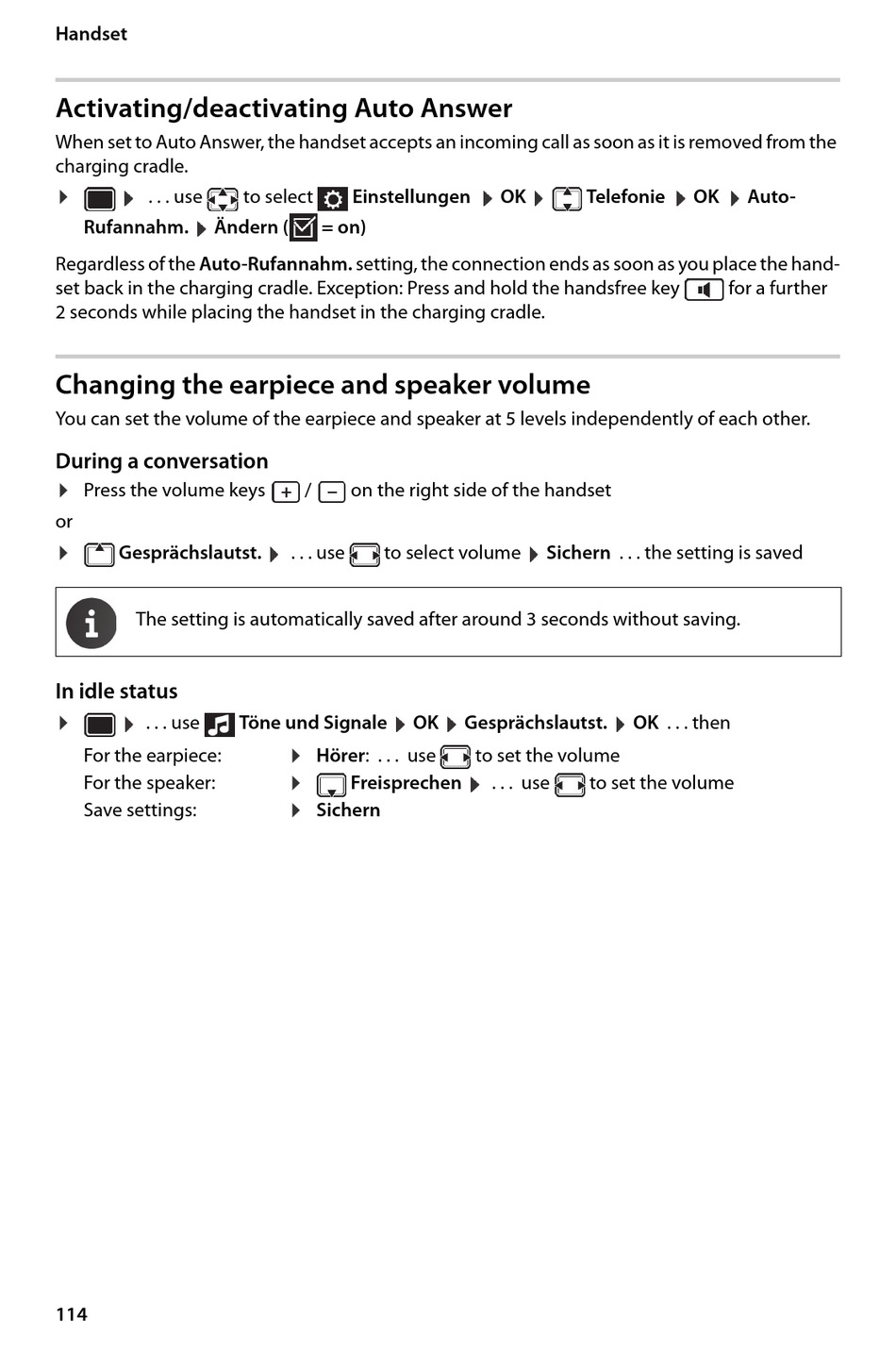 Handset

Activating/deactivating Auto Answer

When set to Auto Answer, the handset accepts an incoming call as soon as it is removed from the charging cradle.

▶ ▶ . . . use to select Einstellungen ▶ OK ▶ Telefonie ▶ OK ▶ Auto-Rufannahm. ▶ Ändern ( = on)

Regardless of the Auto-Rufannahm. setting, the connection ends as soon as you place the handset back in the charging cradle. Exception: Press and hold the handsfree key for a further 2 seconds while placing the handset in the charging cradle.

Changing the earpiece and speaker volume

You can set the volume of the earpiece and speaker at 5 levels independently of each other.

During a conversation

▶ Press the volume keys + / − on the right side of the handset

or

▶ Gesprächslautst. ▶ . . . use to select volume ▶ Sichern . . . the setting is saved

The setting is automatically saved after around 3 seconds without saving.

In idle status

▶ ▶ . . . use Töne und Signale ▶ OK ▶ Gesprächslautst. ▶ OK . . . then

For the earpiece: ▶ Hörer: . . . use to set the volume
For the speaker: ▶ Freisprechen ▶ . . . use to set the volume
Save settings: ▶ Sichern

114